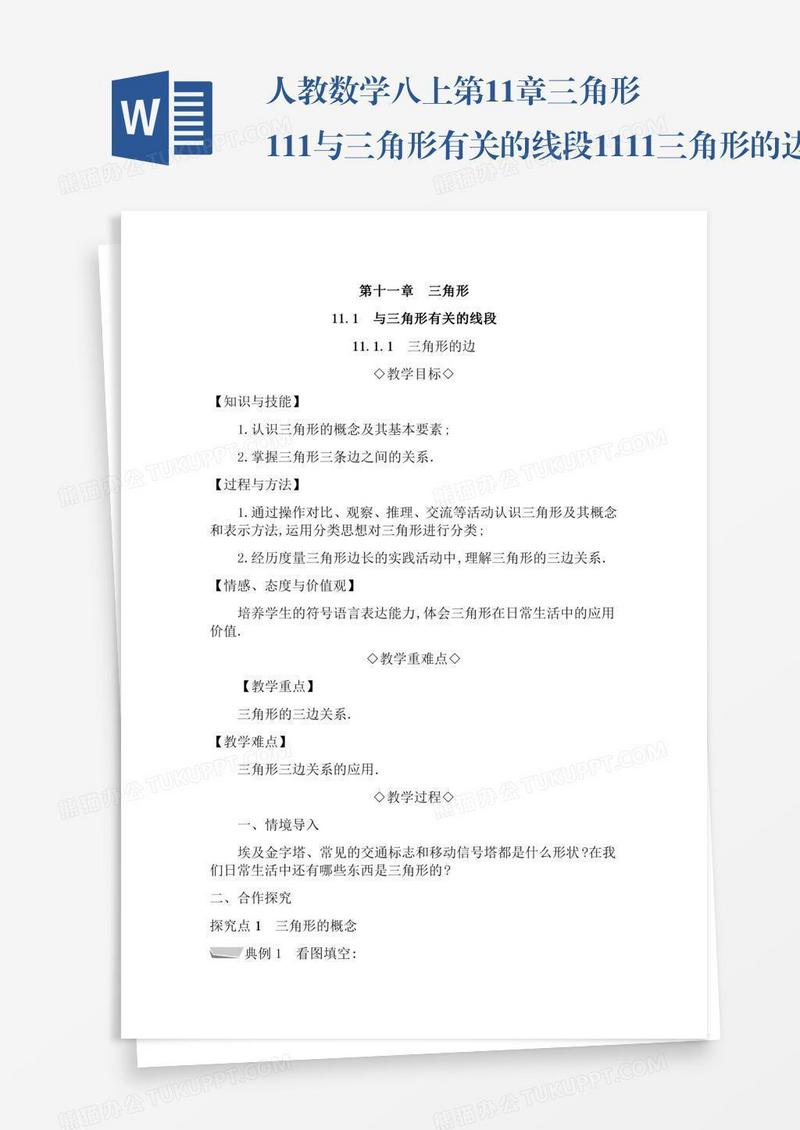 W

人教数学八上第11章三角形

111与三角形有关的线段1111三角形的边

第十一章　三角形

11.1　与三角形有关的线段

11.1.1　三角形的边

◇教学目标◇

【知识与技能】

1.认识三角形的概念及其基本要素;

2.掌握三角形三条边之间的关系.

【过程与方法】

1.通过操作对比、观察、推理、交流等活动认识三角形及其概念和表示方法,运用分类思想对三角形进行分类;

2.经历度量三角形边长的实践活动中,理解三角形的三边关系.

【情感、态度与价值观】

培养学生的符号语言表达能力,体会三角形在日常生活中的应用价值.

◇教学重难点◇

【教学重点】

三角形的三边关系.

【教学难点】

三角形三边关系的应用.

◇教学过程◇

一、情境导入

埃及金字塔、常见的交通标志和移动信号塔都是什么形状?在我们日常生活中还有哪些东西是三角形的?

二、合作探究

探究点1　三角形的概念

典例1　看图填空:

熊猫办公 TUKUPPT.COM